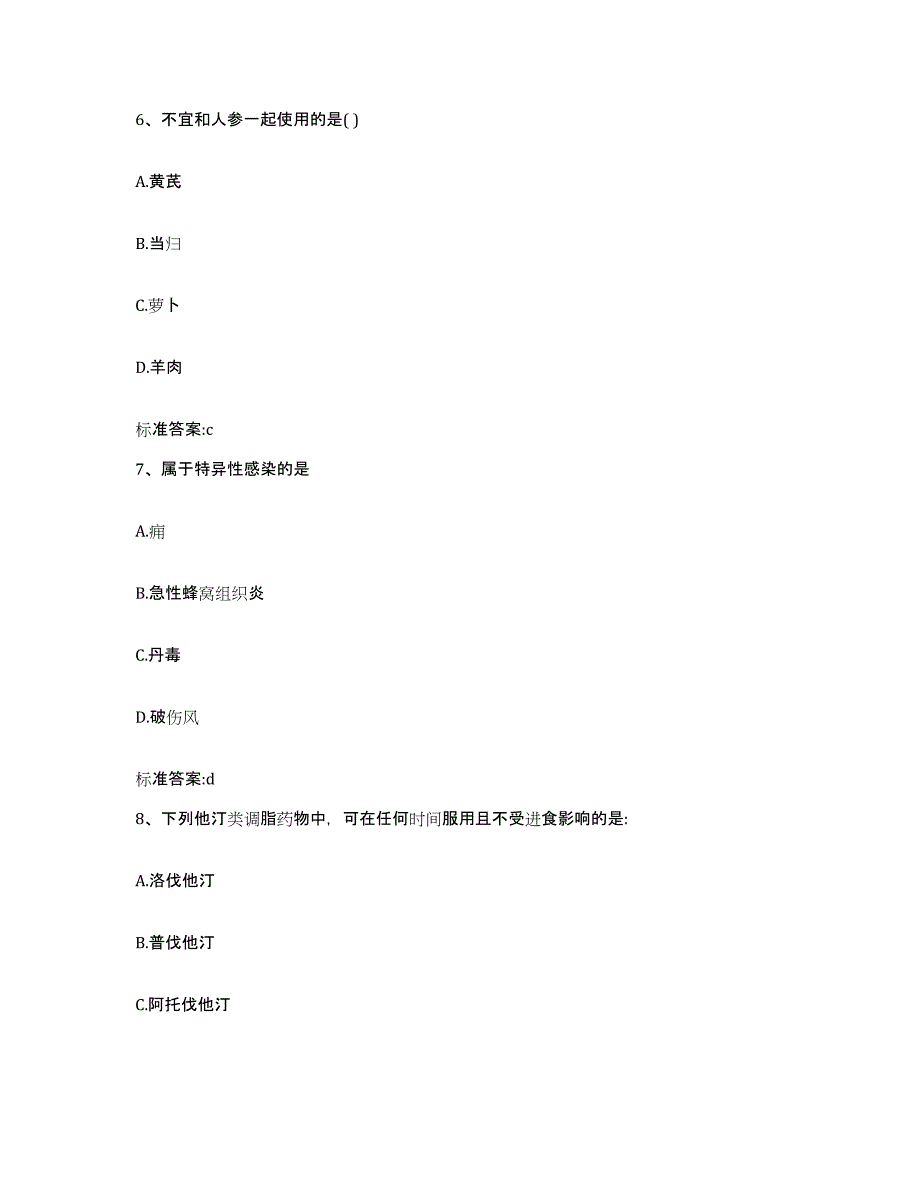 6、不宜和人参一起使用的是( )

A.黄芪

B.当归

C.萝卜

D.羊肉

标准答案:c

7、属于特异性感染的是

A.痈

B.急性蜂窝组织炎

C.丹毒

D.破伤风

标准答案:d

8、下列他汀类调脂药物中，可在任何时间服用且不受进食影响的是:

A.洛伐他汀

B.普伐他汀

C.阿托伐他汀